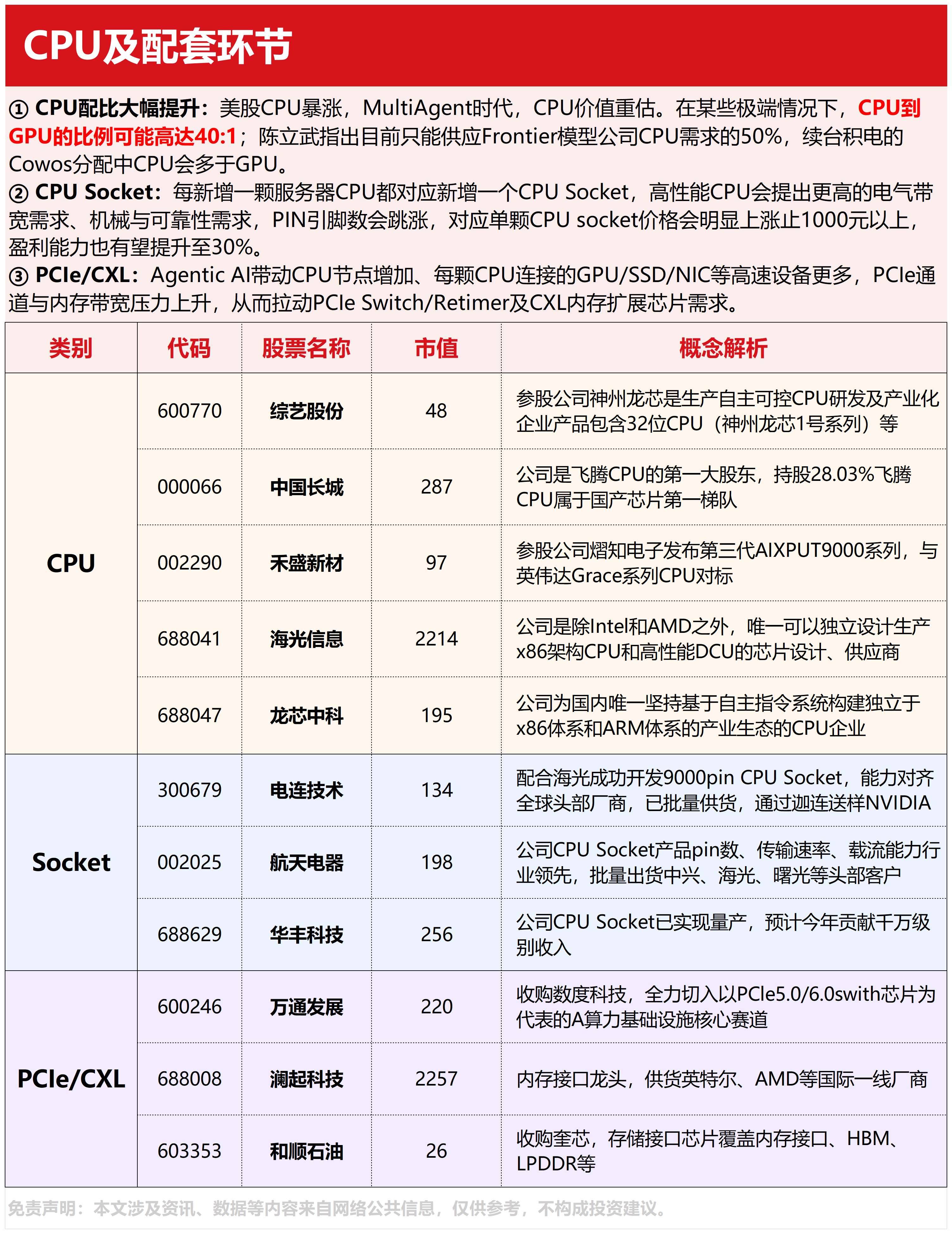 CPU及配套环节

① CPU配比大幅提升：美股CPU暴涨，MultiAgent时代，CPU价值重估。在某些极端情况下，CPU到GPU的比例可能高达40:1；陈立武指出目前只能供应Frontier模型公司CPU需求的50%，续台积电的Cowos分配中CPU会多于GPU。

② CPU Socket：每新增一颗服务器CPU都对应新增一个CPU Socket，高性能CPU会提出更高的电气带宽需求、机械与可靠性需求，PIN引脚数会跳涨，对应单颗CPU socket价格会明显上涨止1000元以上，盈利能力也有望提升至30%。

③ PCIe/CXL：Agentic AI带动CPU节点增加、每颗CPU连接的GPU/SSD/NIC等高速设备更多，PCIe通道与内存带宽压力上升，从而拉动PCIe Switch/Retimer及CXL内存扩展芯片需求。

| 类别 | 代码 | 股票名称 | 市值 | 概念解析 |
|---|---|---|---|---|
| CPU | 600770 | 综艺股份 | 48 | 参股公司神州龙芯是生产自主可控CPU研发及产业化企业产品包含32位CPU（神州龙芯1号系列）等 |
|  | 000066 | 中国长城 | 287 | 公司是飞腾CPU的第一大股东，持股28.03%飞腾CPU属于国产芯片第一梯队 |
|  | 002290 | 禾盛新材 | 97 | 参股公司熠知电子发布第三代AIXPUT9000系列，与英伟达Grace系列CPU对标 |
|  | 688041 | 海光信息 | 2214 | 公司是除Intel和AMD之外，唯一可以独立设计生产x86架构CPU和高性能DCU的芯片设计、供应商 |
|  | 688047 | 龙芯中科 | 195 | 公司为国内唯一坚持基于自主指令系统构建独立于x86体系和ARM体系的产业生态的CPU企业 |
| Socket | 300679 | 电连技术 | 134 | 配合海光成功开发9000pin CPU Socket，能力对齐全球头部厂商，已批量供货，通过迦连送样NVIDIA |
|  | 002025 | 航天电器 | 198 | 公司CPU Socket产品pin数、传输速率、载流能力行业领先，批量出货中兴、海光、曙光等头部客户 |
|  | 688629 | 华丰科技 | 256 | 公司CPU Socket已实现量产，预计今年贡献千万级别收入 |
| PCIe/CXL | 600246 | 万通发展 | 220 | 收购数度科技，全力切入以PCIe5.0/6.0swith芯片为代表的A算力基础设施核心赛道 |
|  | 688008 | 澜起科技 | 2257 | 内存接口龙头，供货英特尔、AMD等国际一线厂商 |
|  | 603353 | 和顺石油 | 26 | 收购奎芯，存储接口芯片覆盖内存接口、HBM、LPDDR等 |

免责声明：本文涉及资讯、数据等内容来自网络公共信息，仅供参考，不构成投资建议。